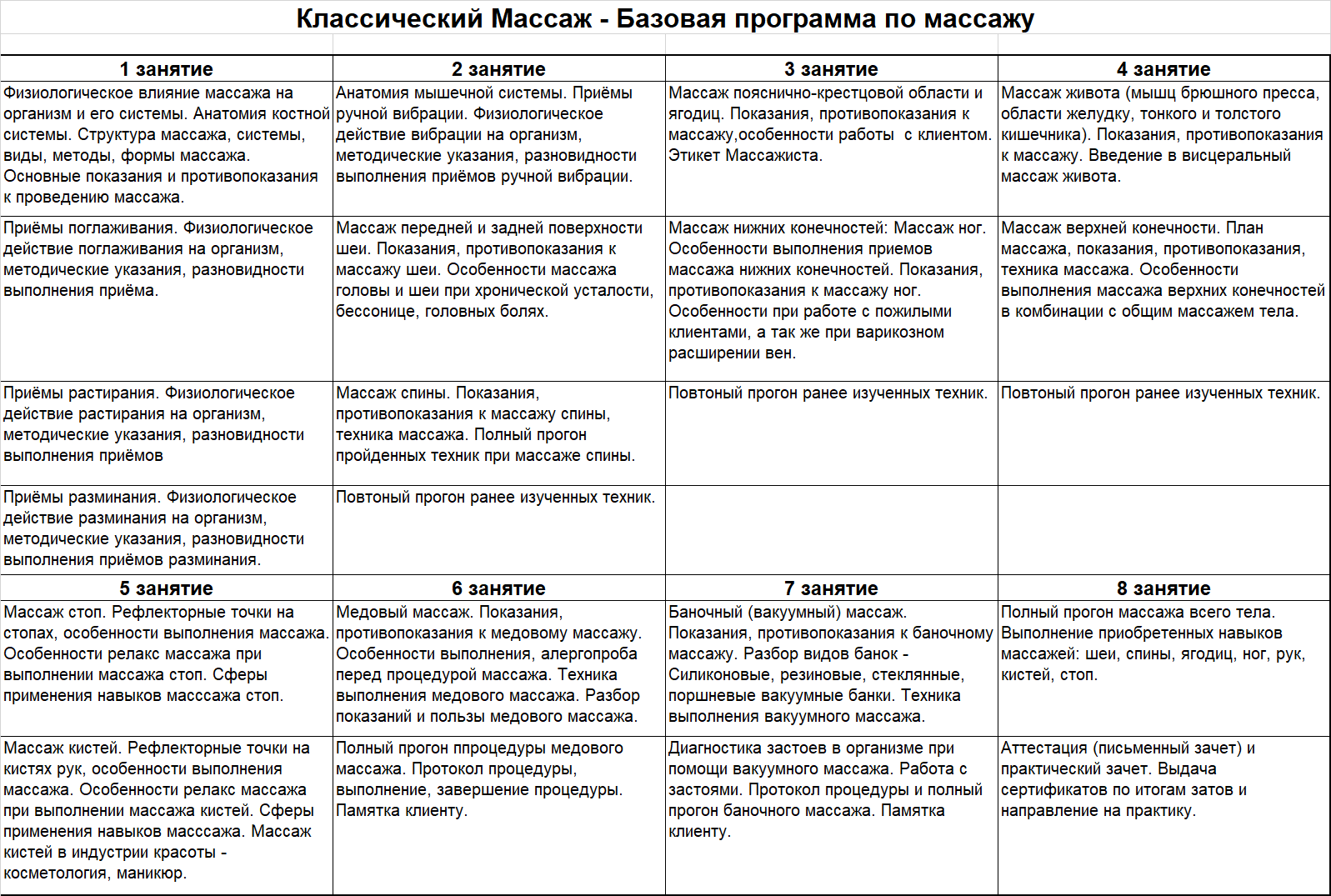 Классический Массаж - Базовая программа по массажу

| 1 занятие | 2 занятие | 3 занятие | 4 занятие |
|---|---|---|---|
| Физиологическое влияние массажа на организм и его системы. Анатомия костной системы. Структура массажа, системы, виды, методы, формы массажа. Основные показания и противопоказания к проведению массажа. | Анатомия мышечной системы. Приёмы ручной вибрации. Физиологическое действие вибрации на организм, методические указания, разновидности выполнения приёмов ручной вибрации. | Массаж пояснично-крестцовой области и ягодиц. Показания, противопоказания к массажу,особенности работы с клиентом. Этикет Массажиста. | Массаж живота (мышц брюшного пресса, области желудку, тонкого и толстого кишечника). Показания, противопоказания к массажу. Введение в висцеральный массаж живота. |
| Приёмы поглаживания. Физиологическое действие поглаживания на организм, методические указания, разновидности выполнения приёма. | Массаж передней и задней поверхности шеи. Показания, противопоказания к массажу шеи. Особенности массажа головы и шеи при хронической усталости, бессонице, головных болях. | Массаж нижних конечностей: Массаж ног. Особенности выполнения приемов массажа нижних конечностей. Показания, противопоказания к массажу ног. Особенности при работе с пожилыми клиентами, а так же при варикозном расширении вен. | Массаж верхней конечности. План массажа, показания, противопоказания, техника массажа. Особенности выполнения массажа верхних конечностей в комбинации с общим массажем тела. |
| Приёмы растирания. Физиологическое действие растирания на организм, методические указания, разновидности выполнения приёмов | Массаж спины. Показания, противопоказания к массажу спины, техника массажа. Полный прогон пройденных техник при массаже спины. | Повтоный прогон ранее изученных техник. | Повтоный прогон ранее изученных техник. |
| Приёмы разминания. Физиологическое действие разминания на организм, методические указания, разновидности выполнения приёмов разминания. | Повтоный прогон ранее изученных техник. | | |
| 5 занятие | 6 занятие | 7 занятие | 8 занятие |
| Массаж стоп. Рефлекторные точки на стопах, особенности выполнения массажа. Особенности релакс массажа при выполнении массажа стоп. Сферы применения навыков масссажа стоп. | Медовый массаж. Показания, противопоказания к медовому массажу. Особенности выполнения, алергопроба перед процедурой массажа. Техника выполнения медового массажа. Разбор показаний и пользы медового массажа. | Баночный (вакуумный) массаж. Показания, противопоказания к баночному массажу. Разбор видов банок - Силиконовые, резиновые, стеклянные, поршневые вакуумные банки. Техника выполнения вакуумного массажа. | Полный прогон массажа всего тела. Выполнение приобретенных навыков массажей: шеи, спины, ягодиц, ног, рук, кистей, стоп. |
| Массаж кистей. Рефлекторные точки на кистях рук, особенности выполнения массажа. Особенности релакс массажа при выполнении массажа кистей. Сферы применения навыков масссажа. Массаж кистей в индустрии красоты - косметология, маникюр. | Полный прогон ппроцедуры медового массажа. Протокол процедуры, выполнение, завершение процедуры. Памятка клиенту. | Диагностика застоев в организме при помощи вакуумного массажа. Работа с застоями. Протокол процедуры и полный прогон баночного массажа. Памятка клиенту. | Аттестация (письменный зачет) и практический зачет. Выдача сертификатов по итогам затов и направление на практику. |